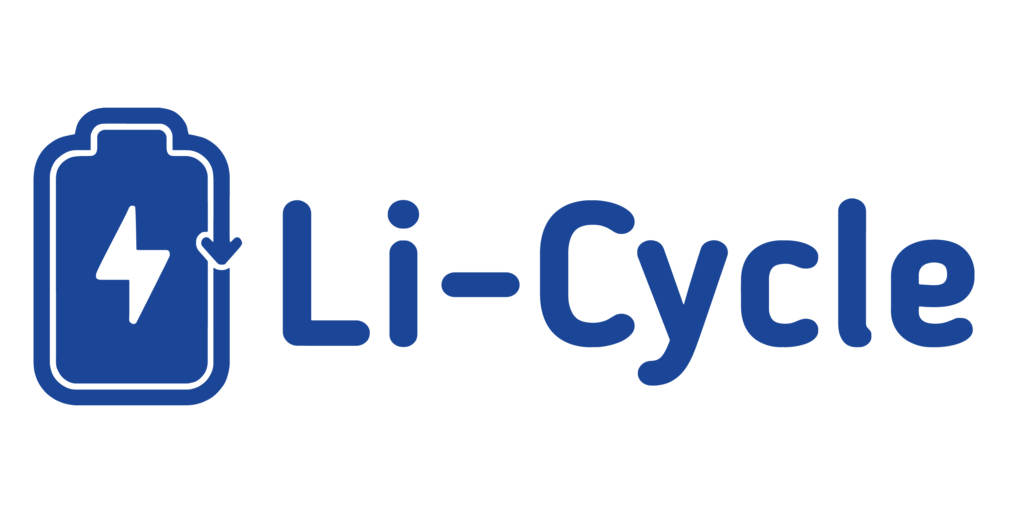 Li-Cycle